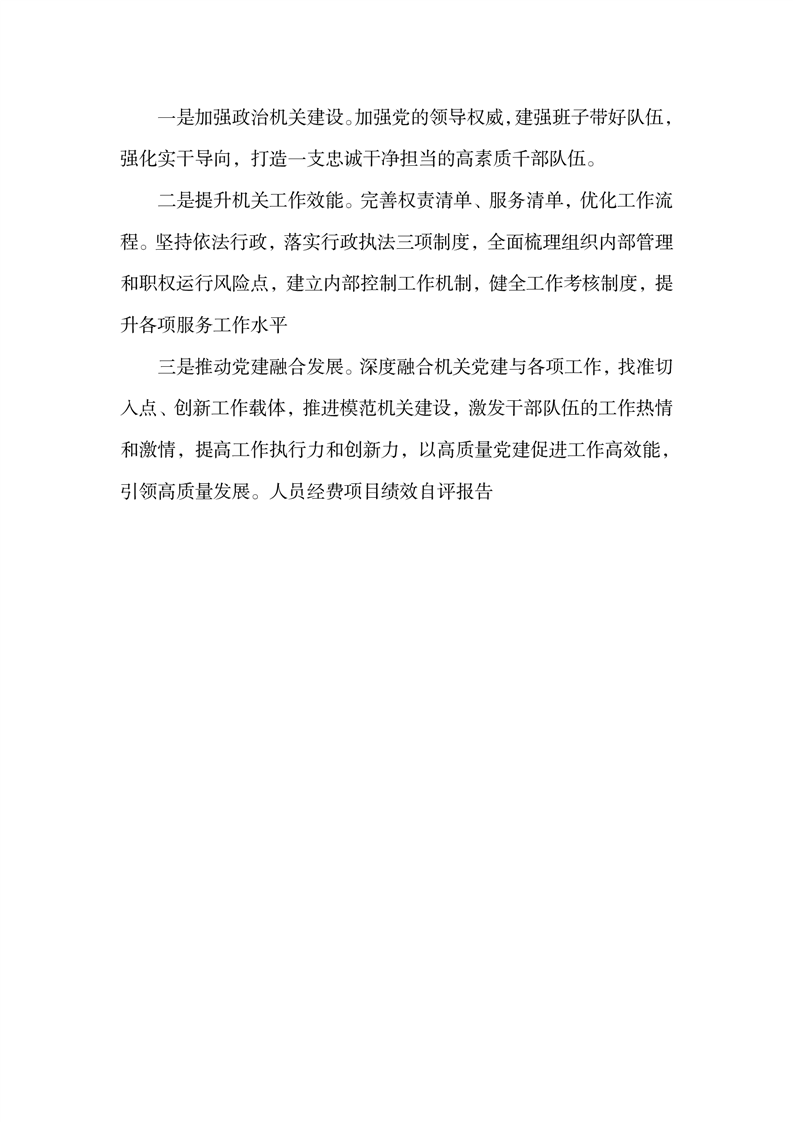 一是加强政治机关建设。加强党的领导权威，建强班子带好队伍，强化实干导向，打造一支忠诚干净担当的高素质干部队伍。

二是提升机关工作效能。完善权责清单、服务清单，优化工作流程。坚持依法行政，落实行政执法三项制度，全面梳理组织内部管理和职权运行风险点，建立内部控制工作机制，健全工作考核制度，提升各项服务工作水平

三是推动党建融合发展。深度融合机关党建与各项工作，找准切入点、创新工作载体，推进模范机关建设，激发干部队伍的工作热情和激情，提高工作执行力和创新力，以高质量党建促进工作高效能，引领高质量发展。人员经费项目绩效自评报告